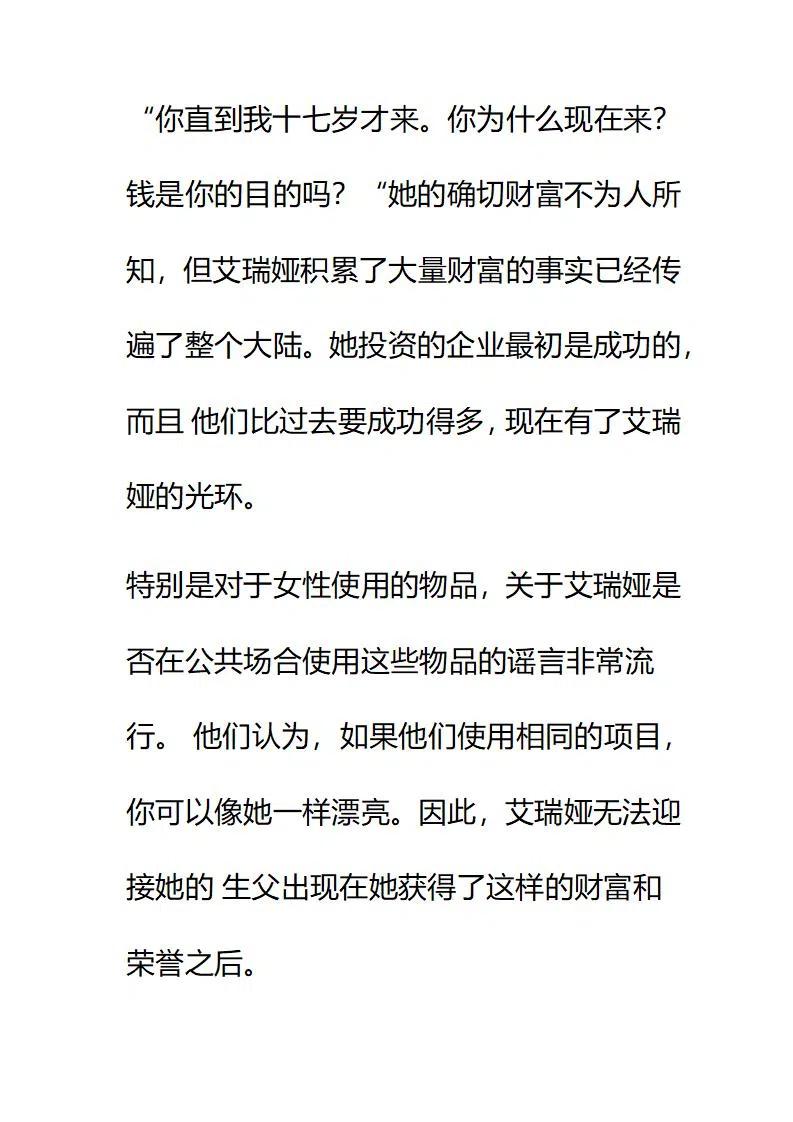 “你直到我十七岁才来。你为什么现在来？钱是你的目的吗？“她的确切财富不为人所知，但艾瑞娅积累了大量财富的事实已经传遍了整个大陆。她投资的企业最初是成功的，而且 他们比过去要成功得多，现在有了艾瑞娅的光环。

特别是对于女性使用的物品，关于艾瑞娅是否在公共场合使用这些物品的谣言非常流行。 他们认为，如果他们使用相同的项目，你可以像她一样漂亮。因此，艾瑞娅无法迎接她的 生父出现在她获得了这样的财富和荣誉之后。